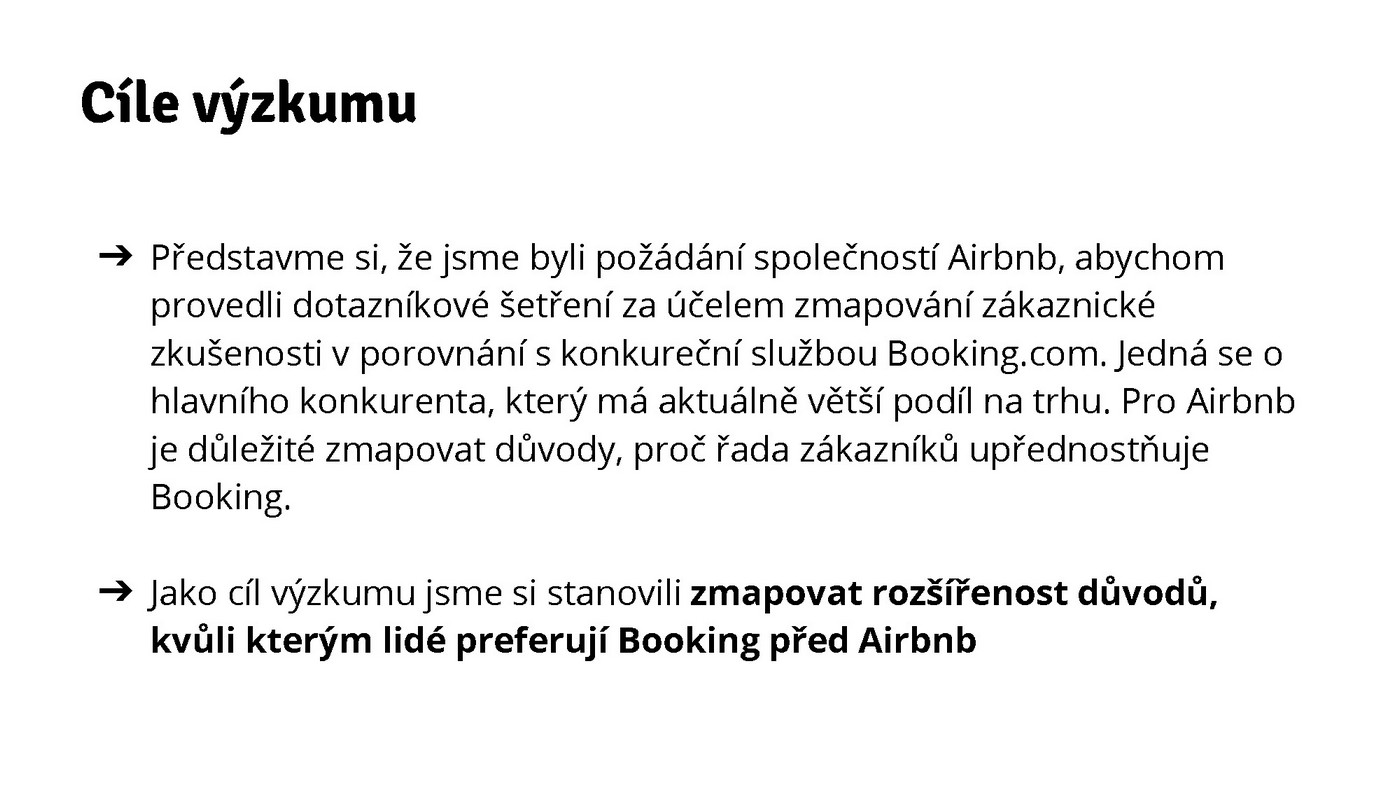 Cíle výzkumu

➔ Představme si, že jsme byli požádání společností Airbnb, abychom provedli dotazníkové šetření za účelem zmapování zákaznické zkušenosti v porovnání s konkureční službou Booking.com. Jedná se o hlavního konkurenta, který má aktuálně větší podíl na trhu. Pro Airbnb je důležité zmapovat důvody, proč řada zákazníků upřednostňuje Booking.

➔ Jako cíl výzkumu jsme si stanovili zmapovat rozšířenost důvodů, kvůli kterým lidé preferují Booking před Airbnb